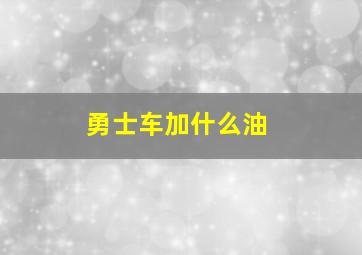 勇士车加什么油